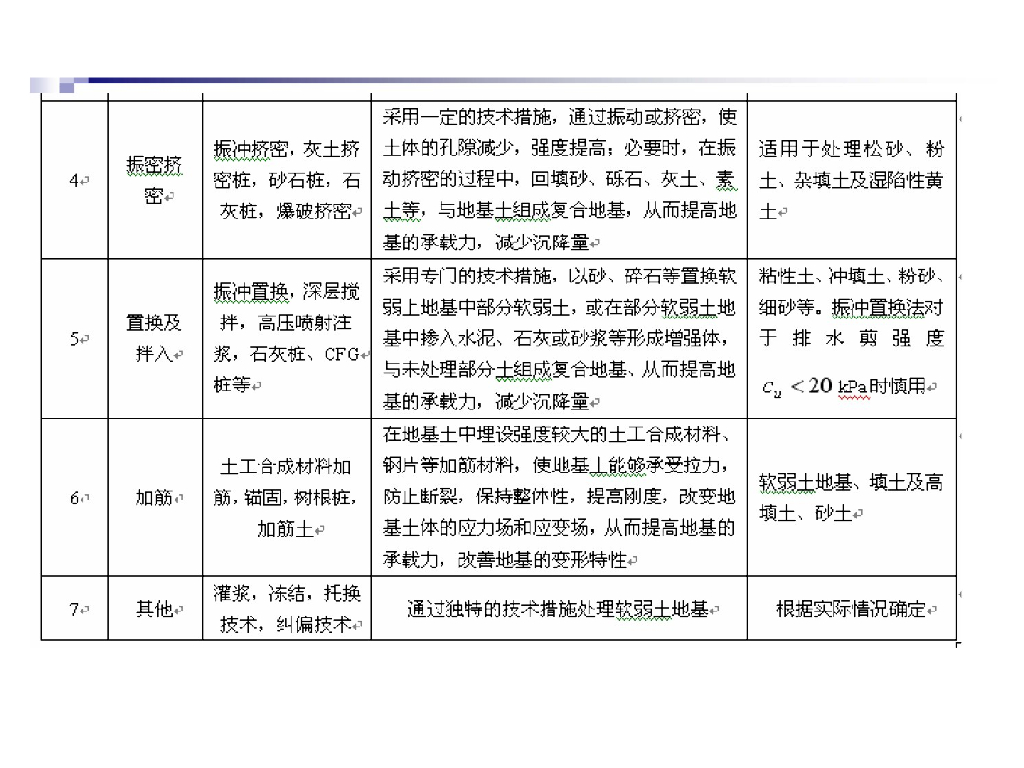 | | | | | |
|---|---|---|---|---|
| 4 | 振密挤密 | 振冲挤密，灰土挤密桩，砂石桩，石灰桩，爆破挤密 | 采用一定的技术措施，通过振动或挤密，使土体的孔隙减少，强度提高；必要时，在振动挤密的过程中，回填砂、砾石、灰土、素土等，与地基土组成复合地基，从而提高地基的承载力，减少沉降量 | 适用于处理松砂、粉土、杂填土及湿陷性黄土 |
| 5 | 置换及拌入 | 振冲置换，深层搅拌，高压喷射注浆，石灰桩、CFG桩等 | 采用专门的技术措施，以砂、碎石等置换软弱土地基中部分软弱土，或在部分软弱土地基中掺入水泥、石灰或砂浆等形成增强体，与未处理部分土组成复合地基、从而提高地基的承载力，减少沉降量 | 粘性土、冲填土、粉砂、细砂等。振冲置换法对于排水剪强度 $c_u < 20$ kPa时慎用 |
| 6 | 加筋 | 土工合成材料加筋，锚固，树根桩，加筋土 | 在地基土中埋设强度较大的土工合成材料、钢片等加筋材料，使地基土能够承受拉力，防止断裂，保持整体性，提高刚度，改变地基土体的应力场和应变场，从而提高地基的承载力，改善地基的变形特性 | 软弱土地基、填土及高填土、砂土 |
| 7 | 其他 | 灌浆，冻结，托换技术，纠偏技术 | 通过独特的技术措施处理软弱土地基 | 根据实际情况确定 |